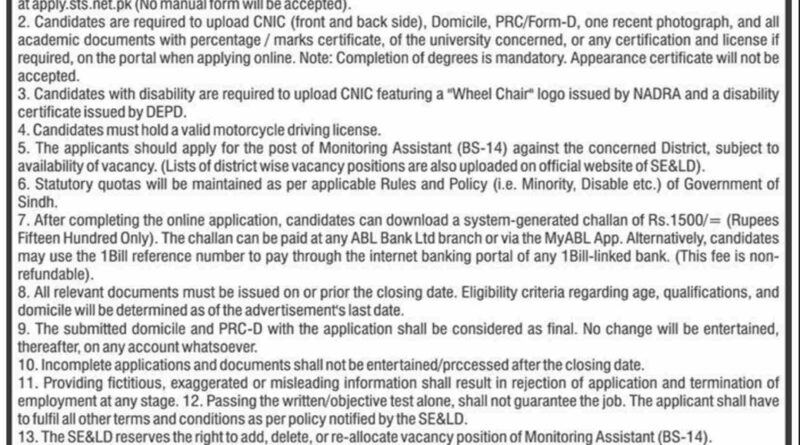 at apply.sts.net.pk (No manual form will be accepted).
2. Candidates are required to upload CNIC (front and back side), Domicile, PRC/Form-D, one recent photograph, and all academic documents with percentage / marks certificate, of the university concerned, or any certification and license if required, on the portal when applying online. Note: Completion of degrees is mandatory. Appearance certificate will not be accepted.
3. Candidates with disability are required to upload CNIC featuring a "Wheel Chair" logo issued by NADRA and a disability certificate issued by DEPD.
4. Candidates must hold a valid motorcycle driving license.
5. The applicants should apply for the post of Monitoring Assistant (BS-14) against the concerned District, subject to availability of vacancy. (Lists of district wise vacancy positions are also uploaded on official website of SE&LD).
6. Statutory quotas will be maintained as per applicable Rules and Policy (i.e. Minority, Disable etc.) of Government of Sindh.
7. After completing the online application, candidates can download a system-generated challan of Rs.1500/= (Rupees Fifteen Hundred Only). The challan can be paid at any ABL Bank Ltd branch or via the MyABL App. Alternatively, candidates may use the 1Bill reference number to pay through the internet banking portal of any 1Bill-linked bank. (This fee is non-refundable).
8. All relevant documents must be issued on or prior the closing date. Eligibility criteria regarding age, qualifications, and domicile will be determined as of the advertisement's last date.
9. The submitted domicile and PRC-D with the application shall be considered as final. No change will be entertained, thereafter, on any account whatsoever.
10. Incomplete applications and documents shall not be entertained/prccessed after the closing date.
11. Providing fictitious, exaggerated or misleading information shall result in rejection of application and termination of employment at any stage. 12. Passing the written/objective test alone, shall not guarantee the job. The applicant shall have to fulfil all other terms and conditions as per policy notified by the SE&LD.
13. The SE&LD reserves the right to add, delete, or re-allocate vacancy position of Monitoring Assistant (BS-14).